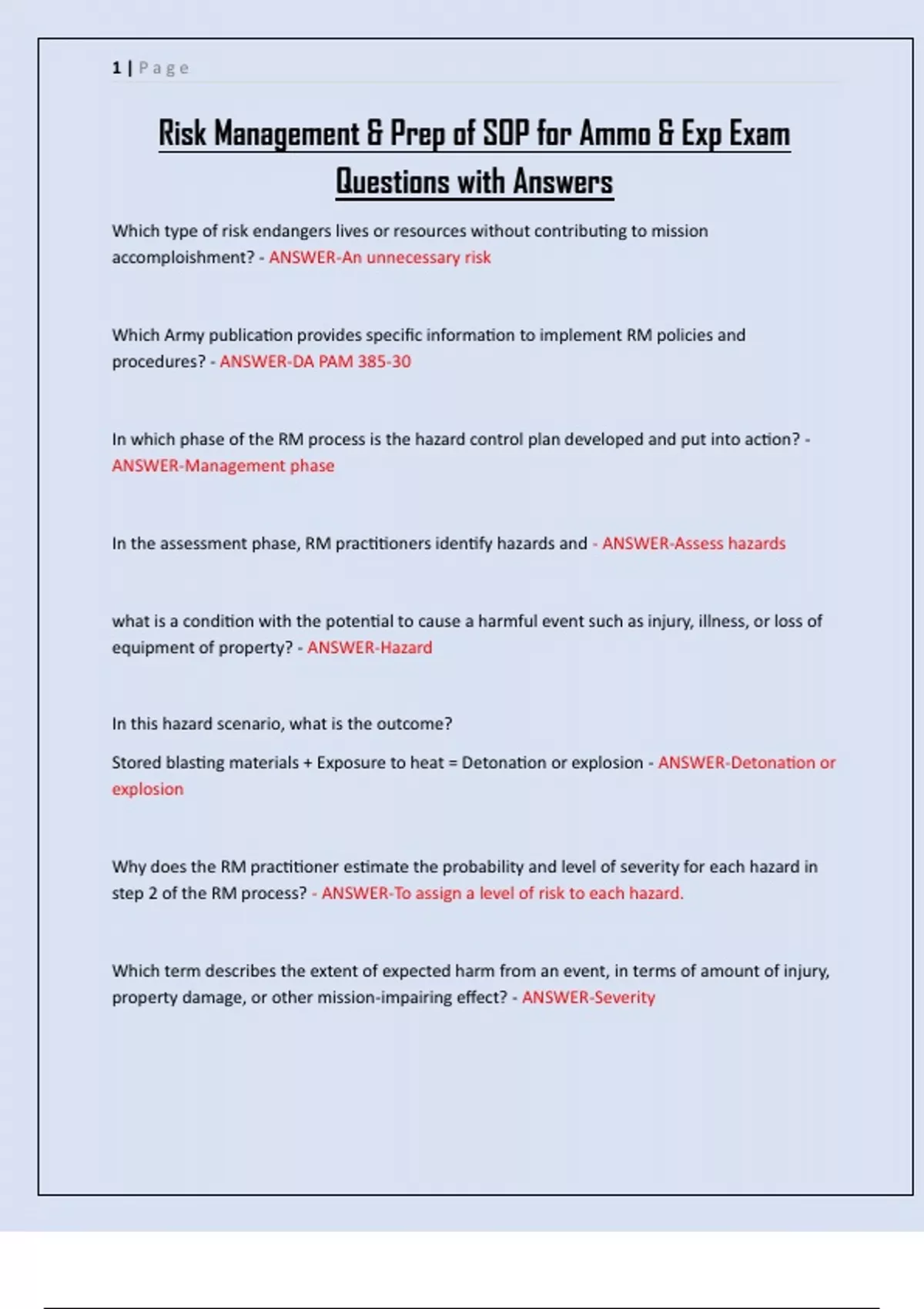 1 | Page

Risk Management & Prep of SOP for Ammo & Exp Exam Questions with Answers

Which type of risk endangers lives or resources without contributing to mission accomploishment? - ANSWER-An unnecessary risk

Which Army publication provides specific information to implement RM policies and procedures? - ANSWER-DA PAM 385-30

In which phase of the RM process is the hazard control plan developed and put into action? - ANSWER-Management phase

In the assessment phase, RM practitioners identify hazards and - ANSWER-Assess hazards

what is a condition with the potential to cause a harmful event such as injury, illness, or loss of equipment of property? - ANSWER-Hazard

In this hazard scenario, what is the outcome?

Stored blasting materials + Exposure to heat = Detonation or explosion - ANSWER-Detonation or explosion

Why does the RM practitioner estimate the probability and level of severity for each hazard in step 2 of the RM process? - ANSWER-To assign a level of risk to each hazard.

Which term describes the extent of expected harm from an event, in terms of amount of injury, property damage, or other mission-impairing effect? - ANSWER-Severity